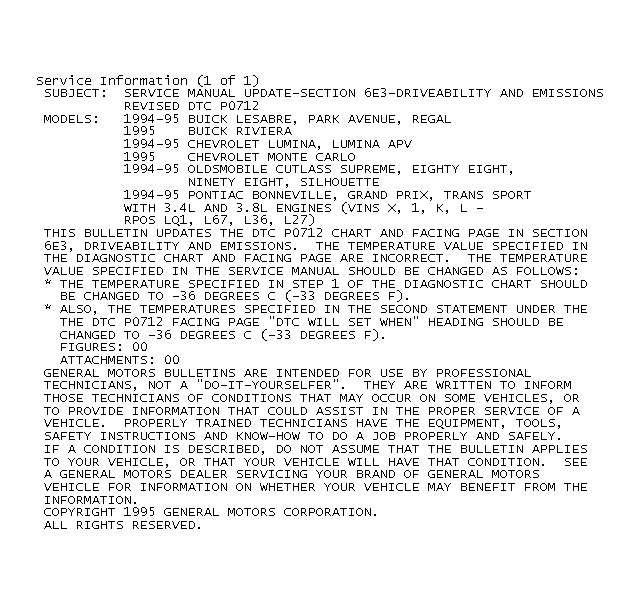 Service Information (1 of 1)

SUBJECT: SERVICE MANUAL UPDATE-SECTION 6E3-DRIVEABILITY AND EMISSIONS
REVISED DTC P0712

MODELS: 1994-95 BUICK LESABRE, PARK AVENUE, REGAL
1995 BUICK RIVIERA
1994-95 CHEVROLET LUMINA, LUMINA APV
1995 CHEVROLET MONTE CARLO
1994-95 OLDSMOBILE CUTLASS SUPREME, EIGHTY EIGHT,
NINETY EIGHT, SILHOUETTE
1994-95 PONTIAC BONNEVILLE, GRAND PRIX, TRANS SPORT
WITH 3.4L AND 3.8L ENGINES (VINS X, 1, K, L -
RPOS LQ1, L67, L36, L27)

THIS BULLETIN UPDATES THE DTC P0712 CHART AND FACING PAGE IN SECTION 6E3, DRIVEABILITY AND EMISSIONS. THE TEMPERATURE VALUE SPECIFIED IN THE DIAGNOSTIC CHART AND FACING PAGE ARE INCORRECT. THE TEMPERATURE VALUE SPECIFIED IN THE SERVICE MANUAL SHOULD BE CHANGED AS FOLLOWS:

* THE TEMPERATURE SPECIFIED IN STEP 1 OF THE DIAGNOSTIC CHART SHOULD BE CHANGED TO -36 DEGREES C (-33 DEGREES F).
* ALSO, THE TEMPERATURES SPECIFIED IN THE SECOND STATEMENT UNDER THE THE DTC P0712 FACING PAGE "DTC WILL SET WHEN" HEADING SHOULD BE CHANGED TO -36 DEGREES C (-33 DEGREES F).

FIGURES: 00
ATTACHMENTS: 00

GENERAL MOTORS BULLETINS ARE INTENDED FOR USE BY PROFESSIONAL TECHNICIANS, NOT A "DO-IT-YOURSELFER". THEY ARE WRITTEN TO INFORM THOSE TECHNICIANS OF CONDITIONS THAT MAY OCCUR ON SOME VEHICLES, OR TO PROVIDE INFORMATION THAT COULD ASSIST IN THE PROPER SERVICE OF A VEHICLE. PROPERLY TRAINED TECHNICIANS HAVE THE EQUIPMENT, TOOLS, SAFETY INSTRUCTIONS AND KNOW-HOW TO DO A JOB PROPERLY AND SAFELY. IF A CONDITION IS DESCRIBED, DO NOT ASSUME THAT THE BULLETIN APPLIES TO YOUR VEHICLE, OR THAT YOUR VEHICLE WILL HAVE THAT CONDITION. SEE A GENERAL MOTORS DEALER SERVICING YOUR BRAND OF GENERAL MOTORS VEHICLE FOR INFORMATION ON WHETHER YOUR VEHICLE MAY BENEFIT FROM THE INFORMATION.

COPYRIGHT 1995 GENERAL MOTORS CORPORATION.
ALL RIGHTS RESERVED.